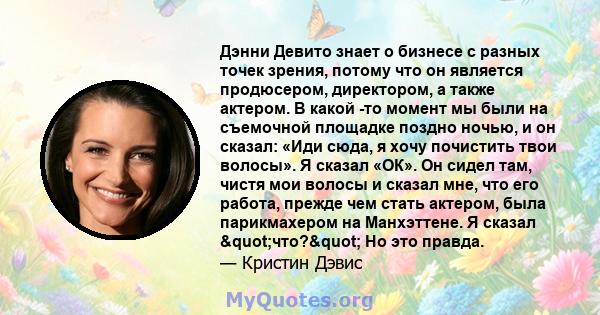 Дэнни Девито знает о бизнесе с разных точек зрения, потому что он является продюсером, директором, а также актером. В какой -то момент мы были на съемочной площадке поздно ночью, и он сказал: «Иди сюда, я хочу почистить твои волосы». Я сказал «ОК». Он сидел там, чистя мои волосы и сказал мне, что его работа, прежде чем стать актером, была парикмахером на Манхэттене. Я сказал &quot;что?&quot; Но это правда.

— Кристин Дэвис

MyQuotes.org